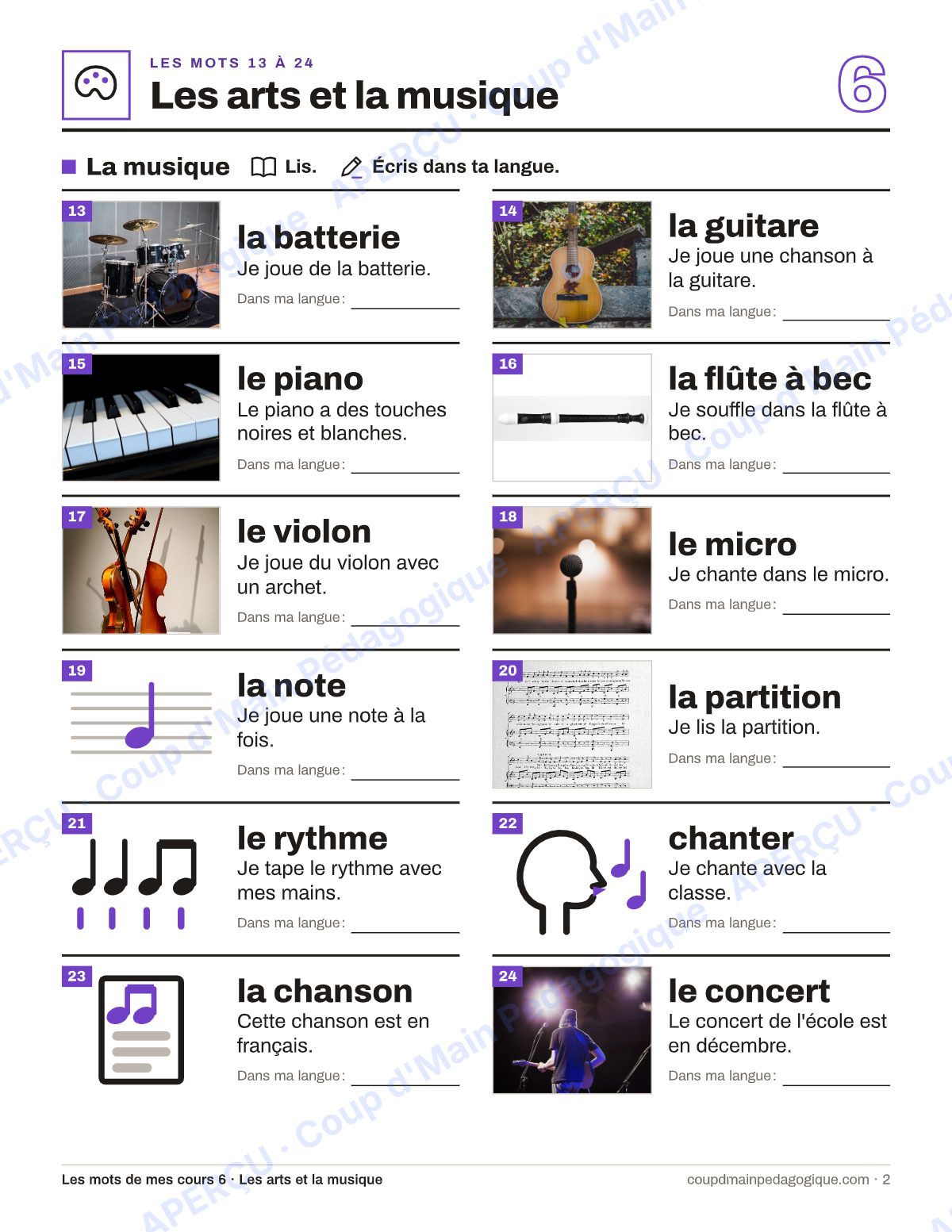 LES MOTS 13 À 24

Les arts et la musique

6

La musique Lis. Écris dans ta langue.

13

la batterie

Je joue de la batterie.

Dans ma langue: ____

14

la guitare

Je joue une chanson à la guitare.

Dans ma langue: ____

15

le piano

Le piano a des touches noires et blanches.

Dans ma langue: ____

16

la flûte à bec

Je souffle dans la flûte à bec.

Dans ma langue: ____

17

le violon

Je joue du violon avec un archet.

Dans ma langue: ____

18

le micro

Je chante dans le micro.

Dans ma langue: ____

19

la note

Je joue une note à la fois.

Dans ma langue: ____

20

la partition

Je lis la partition.

Dans ma langue: ____

21

le rythme

Je tape le rythme avec mes mains.

Dans ma langue: ____

22

chanter

Je chante avec la classe.

Dans ma langue: ____

23

la chanson

Cette chanson est en français.

Dans ma langue: ____

24

le concert

Le concert de l'école est en décembre.

Dans ma langue: ____

Les mots de mes cours 6 · Les arts et la musique

coupdmainpedagogique.com · 2

APERÇU · Coup d'Main Pédagogique